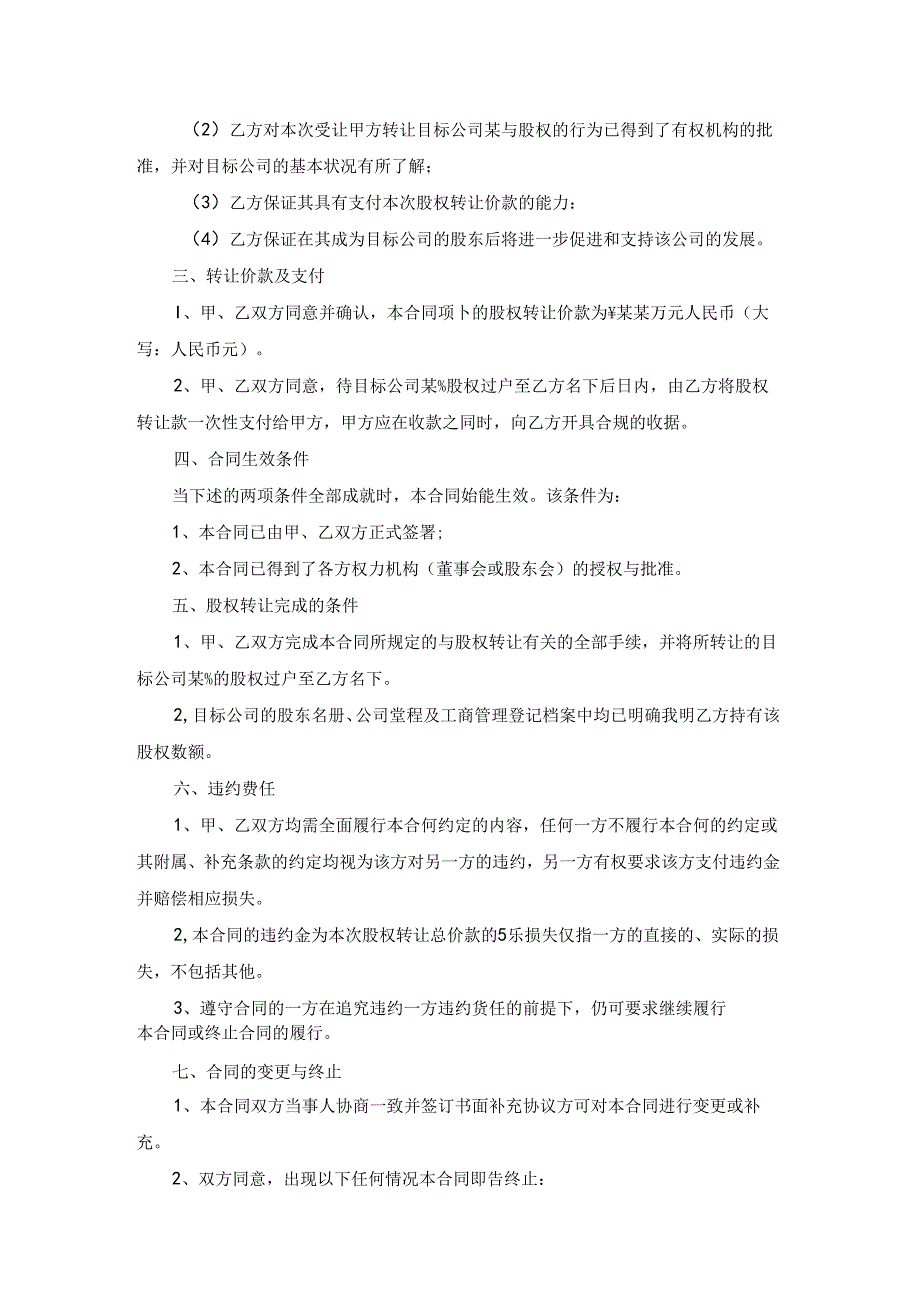 （2）乙方对本次受让甲方转让目标公司某与股权的行为已得到了有权机构的批准，并对目标公司的基本状况有所了解；

（3）乙方保证其具有支付本次股权转让价款的能力：

（4）乙方保证在其成为目标公司的股东后将进一步促进和支持该公司的发展。

三、转让价款及支付

I、甲、乙双方同意并确认，本合同项卜的股权转让价款为¥某某万元人民币（大写：人民币元）。

2、甲、乙双方同意，待目标公司某%股权过户至乙方名下后日内，由乙方将股权转让款一次性支付给甲方，甲方应在收款之同时，向乙方开具合规的收据。

四、合同生效条件

当下述的两项条件全部成就时，本合同始能生效。该条件为：

1、本合同已由甲、乙双方正式签署；

2、本合同已得到了各方权力机构（董事会或股东会）的授权与批准。

五、股权转让完成的条件

1、甲、乙双方完成本合同所规定的与股权转让有关的全部手续，并将所转让的目标公司某%的股权过户至乙方名下。

2,目标公司的股东名册、公司堂程及工商管理登记档案中均已明确我明乙方持有该股权数额。

六、违约费任

1、甲、乙双方均需全面履行本合何约定的内容，任何一方不履行本合何的约定或其附属、补充条款的约定均视为该方对另一方的违约，另一方有权要求该方支付违约金并赔偿相应损失。

2,本合同的违约金为本次股权转让总价款的5乐损失仅指一方的直接的、实际的损失，不包括其他。

3、遵守合同的一方在追究违约一方违约货任的前提下，仍可要求继续履行本合同或终止合同的履行。

七、合同的变更与终止

1、本合同双方当事人协商一致并签订书面补充协议方可对本合同进行变更或补充。

2、双方同意，出现以下任何情况本合同即告终止：